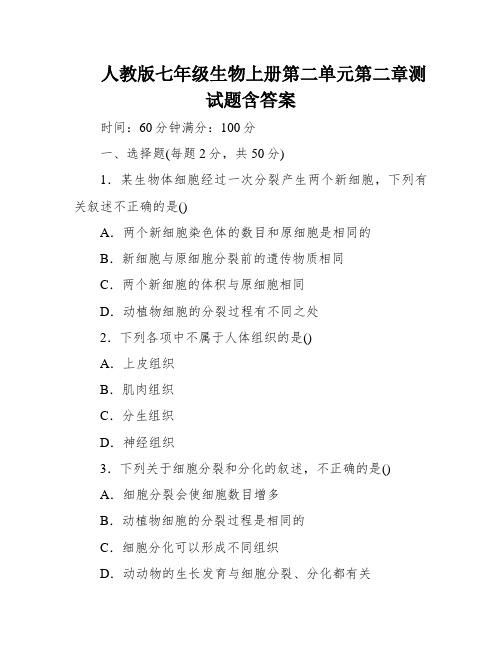 人教版七年级生物上册第二单元第二章测试题含答案

时间：60分钟满分：100分

一、选择题(每题2分，共50分)

1．某生物体细胞经过一次分裂产生两个新细胞，下列有关叙述不正确的是()

A．两个新细胞染色体的数目和原细胞是相同的

B．新细胞与原细胞分裂前的遗传物质相同

C．两个新细胞的体积与原细胞相同

D．动植物细胞的分裂过程有不同之处

2．下列各项中不属于人体组织的是()

A．上皮组织

B．肌肉组织

C．分生组织

D．神经组织

3．下列关于细胞分裂和分化的叙述，不正确的是()

A．细胞分裂会使细胞数目增多

B．动植物细胞的分裂过程是相同的

C．细胞分化可以形成不同组织

D．动动物的生长发育与细胞分裂、分化都有关